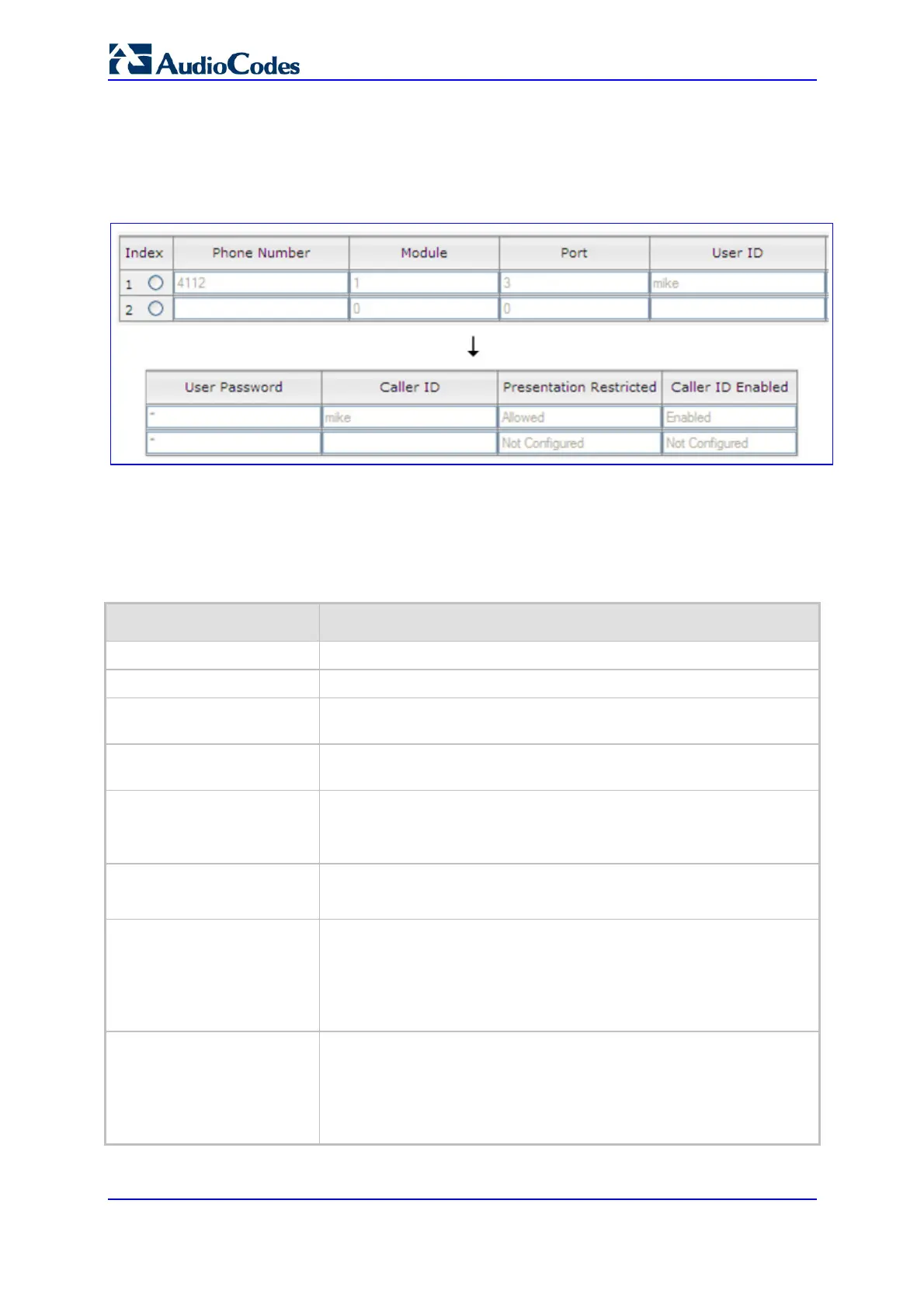 AudioCodes

| Index | Phone Number | Module | Port | User ID |
|---|---|---|---|---|
| 1 | 4112 | 1 | 3 | mike |
| 2 | | 0 | 0 | |

| User Password | Caller ID | Presentation Restricted | Caller ID Enabled |
|---|---|---|---|
| * | mike | Allowed | Enabled |
| * | | Not Configured | Not Configured |